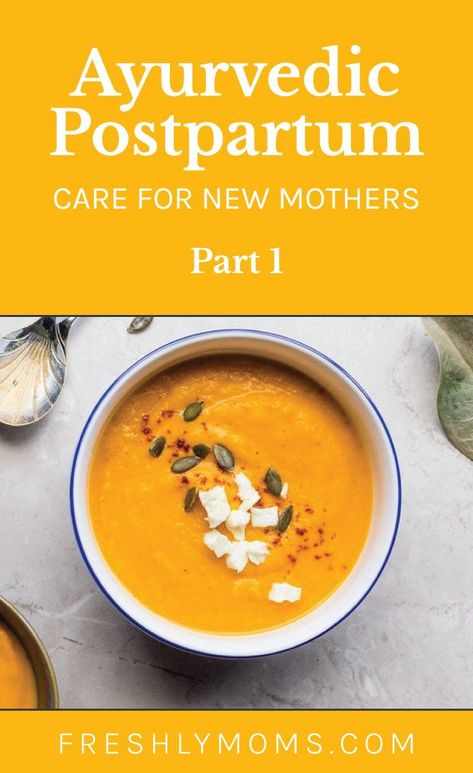 Ayurvedic Postpartum

CARE FOR NEW MOTHERS

Part 1

FRESHLYMOMS.COM